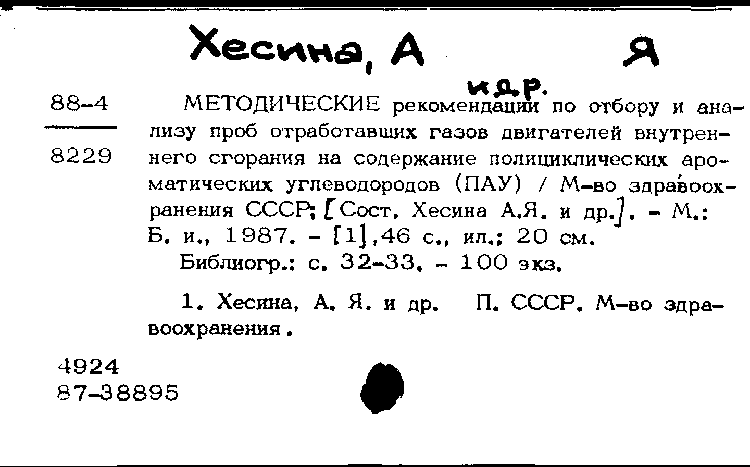 Хесина, А Я

и др.

88-4

8229

МЕТОДИЧЕСКИЕ рекомендации по отбору и анализу проб отработавших газов двигателей внутреннего сгорания на содержание полициклических ароматических углеводородов (ПАУ) / М-во здравоохранения СССР; [Сост. Хесина А.Я. и др.]. – М.: Б. и., 1987. – [1],46 с., ил.; 20 см.
Библиогр.: с. 32-33. – 100 экз.

1. Хесина, А. Я. и др. П. СССР. М-во здравоохранения.

4924
87-38895